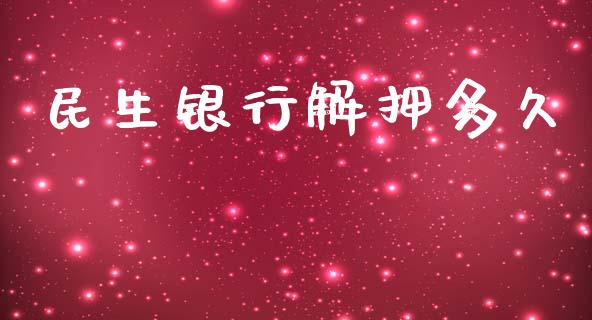 民生银行解押多久